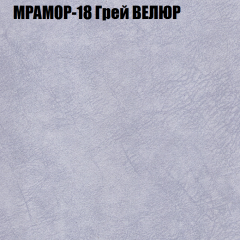 МРАМОР-18 Грей ВЕЛЮР